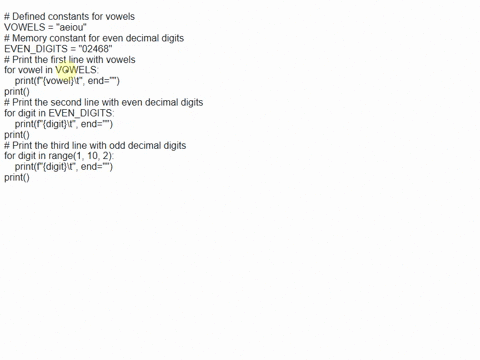 # Defined constants for vowels
VOWELS = "aeiou"
# Memory constant for even decimal digits
EVEN_DIGITS = "02468"
# Print the first line with vowels
for vowel in VOWELS:
    print(f"{vowel}\t", end="")
print()
# Print the second line with even decimal digits
for digit in EVEN_DIGITS:
    print(f"{digit}\t", end="")
print()
# Print the third line with odd decimal digits
for digit in range(1, 10, 2):
    print(f"{digit}\t", end="")
print()